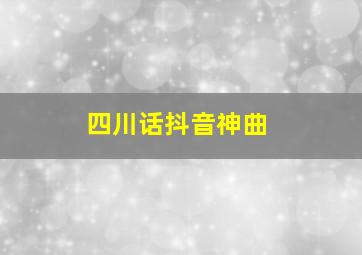 四川话抖音神曲